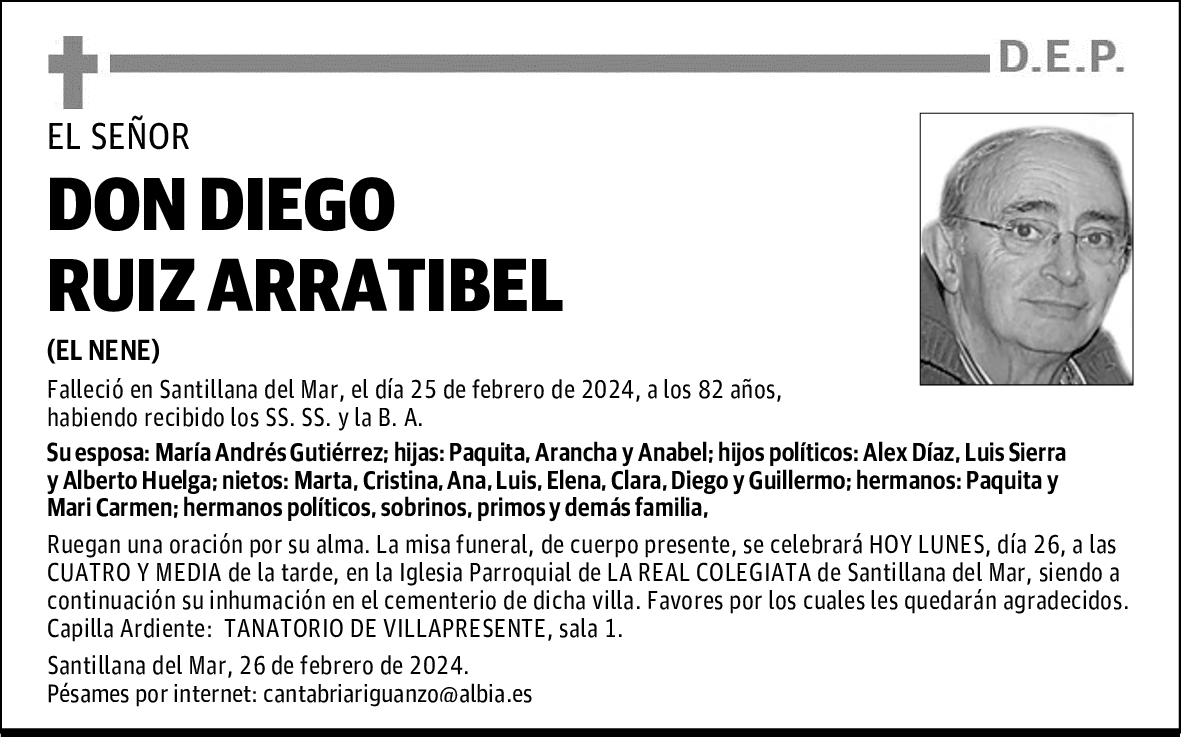 D.E.P.

EL SEÑOR

DON DIEGO RUIZ ARRATIBEL

(EL NENE)

Falleció en Santillana del Mar, el día 25 de febrero de 2024, a los 82 años, habiendo recibido los SS. SS. y la B. A.

Su esposa: María Andrés Gutiérrez; hijas: Paquita, Arancha y Anabel; hijos políticos: Alex Díaz, Luis Sierra y Alberto Huelga; nietos: Marta, Cristina, Ana, Luis, Elena, Clara, Diego y Guillermo; hermanos: Paquita y Mari Carmen; hermanos políticos, sobrinos, primos y demás familia,

Ruegan una oración por su alma. La misa funeral, de cuerpo presente, se celebrará HOY LUNES, día 26, a las CUATRO Y MEDIA de la tarde, en la Iglesia Parroquial de LA REAL COLEGIATA de Santillana del Mar, siendo a continuación su inhumación en el cementerio de dicha villa. Favores por los cuales les quedarán agradecidos. Capilla Ardiente: TANATORIO DE VILLAPRESENTE, sala 1.

Santillana del Mar, 26 de febrero de 2024.
Pésames por internet: cantabriariguanzo@albia.es